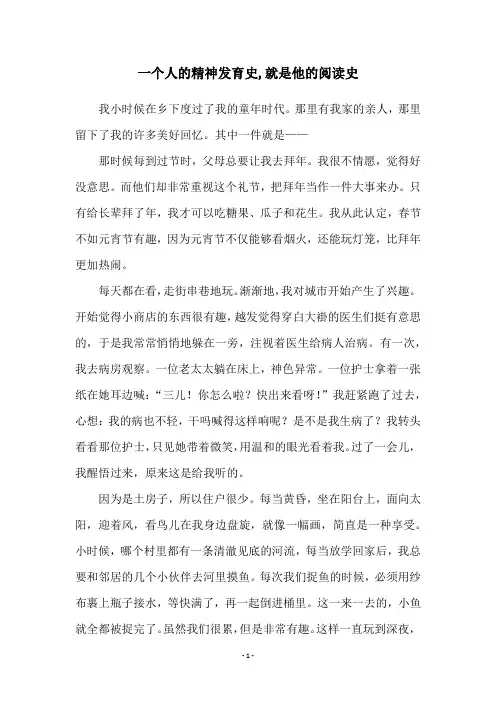 一个人的精神发育史,就是他的阅读史

我小时候在乡下度过了我的童年时代。那里有我家的亲人，那里留下了我的许多美好回忆。其中一件就是——

那时候每到过节时，父母总要让我去拜年。我很不情愿，觉得好没意思。而他们却非常重视这个礼节，把拜年当作一件大事来办。只有给长辈拜了年，我才可以吃糖果、瓜子和花生。我从此认定，春节不如元宵节有趣，因为元宵节不仅能够看烟火，还能玩灯笼，比拜年更加热闹。

每天都在看，走街串巷地玩。渐渐地，我对城市开始产生了兴趣。开始觉得小商店的东西很有趣，越发觉得穿白大褂的医生们挺有意思的，于是我常常悄悄地躲在一旁，注视着医生给病人治病。有一次，我去病房观察。一位老太太躺在床上，神色异常。一位护士拿着一张纸在她耳边喊:“三儿！你怎么啦？快出来看呀！”我赶紧跑了过去，心想：我的病也不轻，干吗喊得这样响呢？是不是我生病了？我转头看看那位护士，只见她带着微笑，用温和的眼光看着我。过了一会儿，我醒悟过来，原来这是给我听的。

因为是土房子，所以住户很少。每当黄昏，坐在阳台上，面向太阳，迎着风，看鸟儿在我身边盘旋，就像一幅画，简直是一种享受。小时候，哪个村里都有一条清澈见底的河流，每当放学回家后，我总要和邻居的几个小伙伴去河里摸鱼。每次我们捉鱼的时候，必须用纱布裹上瓶子接水，等快满了，再一起倒进桶里。这一来一去的，小鱼就全都被捉完了。虽然我们很累，但是非常有趣。这样一直玩到深夜，

- 1 -